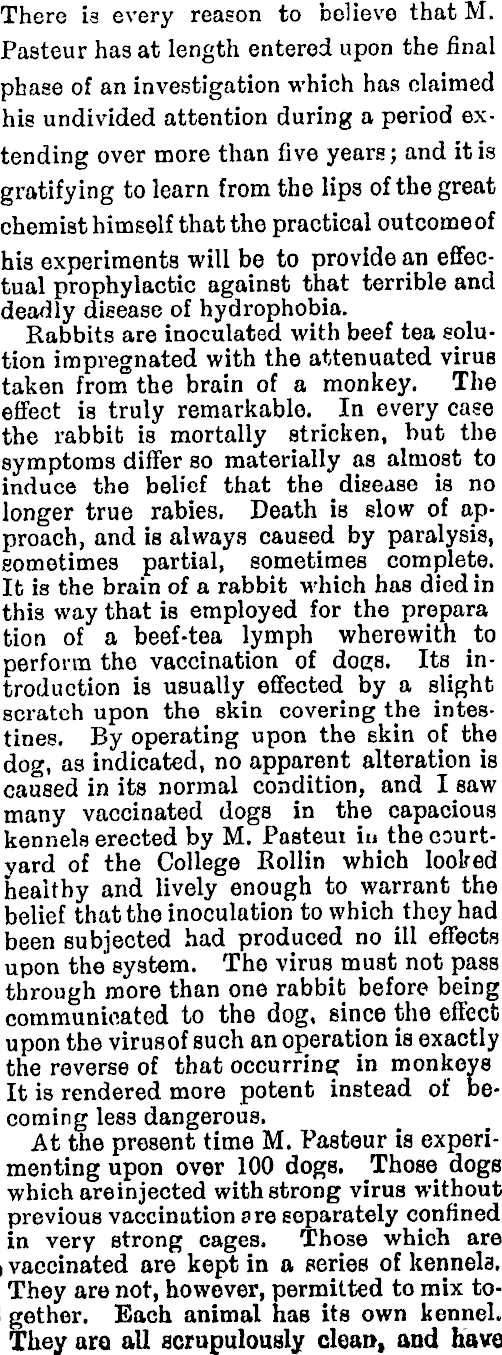 There is every reason to believe that M. Pasteur has at length entered upon the final phase of an investigation which has claimed his undivided attention during a period extending over more than five years; and it is gratifying to learn from the lips of the great chemist himself that the practical outcome of his experiments will be to provide an effectual prophylactic against that terrible and deadly disease of hydrophobia.

Rabbits are inoculated with beef tea solution impregnated with the attenuated virus taken from the brain of a monkey. The effect is truly remarkable. In every case the rabbit is mortally stricken, but the symptoms differ so materially as almost to induce the belief that the disease is no longer true rabies. Death is slow of approach, and is always caused by paralysis, sometimes partial, sometimes complete. It is the brain of a rabbit which has died in this way that is employed for the prepara tion of a beef-tea lymph wherewith to perform the vaccination of dogs. Its introduction is usually effected by a slight scratch upon the skin covering the intestines. By operating upon the skin of the dog, as indicated, no apparent alteration is caused in its normal condition, and I saw many vaccinated dogs in the capacious kennels erected by M. Pasteur in the courtyard of the College Rollin which looked healthy and lively enough to warrant the belief that the inoculation to which they had been subjected had produced no ill effects upon the system. The virus must not pass through more than one rabbit before being communicated to the dog, since the effect upon the virus of such an operation is exactly the reverse of that occurring in monkeys It is rendered more potent instead of becoming less dangerous.

At the present time M. Pasteur is experimenting upon over 100 dogs. Those dogs which are injected with strong virus without previous vaccination are separately confined in very strong cages. Those which are vaccinated are kept in a series of kennels. They are not, however, permitted to mix together. Each animal has its own kennel. They are all scrupulously clean, and have